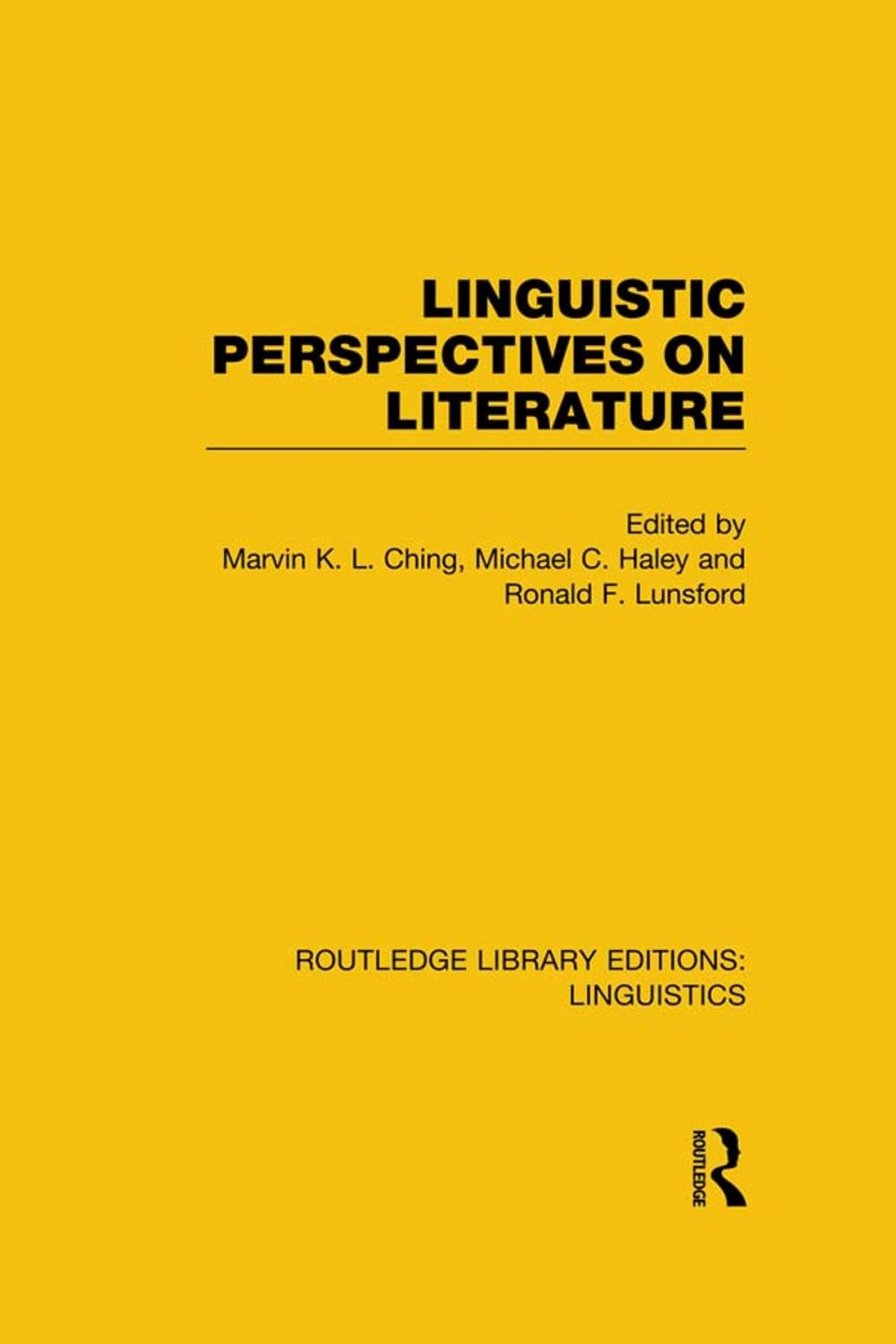 LINGUISTIC PERSPECTIVES ON LITERATURE

Edited by
Marvin K. L. Ching, Michael C. Haley and Ronald F. Lunsford

ROUTLEDGE LIBRARY EDITIONS: LINGUISTICS

ROUTLEDGE